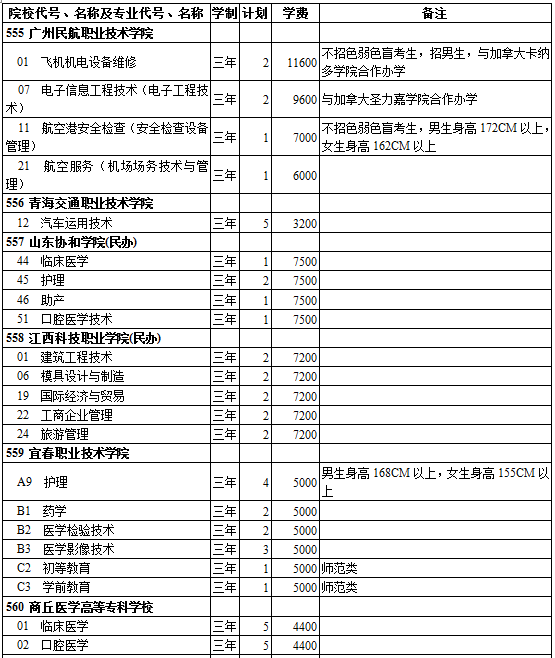 | 院校代号、名称及专业代号、名称 | 学制 | 计划 | 学费 | 备注 |
|---|---|---|---|---|
| 555 广州民航职业技术学院 | | | | |
| 01 飞机机电设备维修 | 三年 | 2 | 11600 | 不招色弱色盲考生，招男生，与加拿大卡纳多学院合作办学 |
| 07 电子信息工程技术（电子工程技术） | 三年 | 2 | 9600 | 与加拿大圣力嘉学院合作办学 |
| 11 航空港安全检查（安全检查设备管理） | 三年 | 1 | 7000 | 不招色弱色盲考生，男生身高 172CM 以上，女生身高 162CM 以上 |
| 21 航空服务（机场场务技术与管理） | 三年 | 1 | 6000 | |
| 556 青海交通职业技术学院 | | | | |
| 12 汽车运用技术 | 三年 | 5 | 3200 | |
| 557 山东协和学院(民办) | | | | |
| 44 临床医学 | 三年 | 1 | 7500 | |
| 45 护理 | 三年 | 2 | 7500 | |
| 46 助产 | 三年 | 1 | 7500 | |
| 51 口腔医学技术 | 三年 | 1 | 7500 | |
| 558 江西科技职业学院(民办) | | | | |
| 01 建筑工程技术 | 三年 | 2 | 7200 | |
| 06 模具设计与制造 | 三年 | 2 | 7200 | |
| 19 国际经济与贸易 | 三年 | 2 | 7200 | |
| 22 工商企业管理 | 三年 | 2 | 7200 | |
| 24 旅游管理 | 三年 | 2 | 7200 | |
| 559 宜春职业技术学院 | | | | |
| A9 护理 | 三年 | 4 | 5000 | 男生身高 168CM 以上，女生身高 155CM 以上 |
| B1 药学 | 三年 | 2 | 5000 | |
| B2 医学检验技术 | 三年 | 2 | 5000 | |
| B3 医学影像技术 | 三年 | 3 | 5000 | |
| C2 初等教育 | 三年 | 1 | 5000 | 师范类 |
| C3 学前教育 | 三年 | 1 | 5000 | 师范类 |
| 560 商丘医学高等专科学校 | | | | |
| 01 临床医学 | 三年 | 5 | 4400 | |
| 02 口腔医学 | 三年 | 5 | 4400 | |